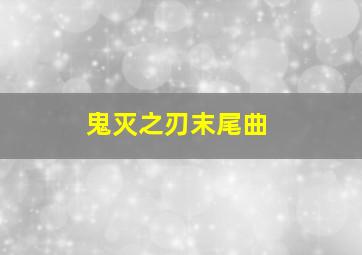 鬼灭之刃末尾曲